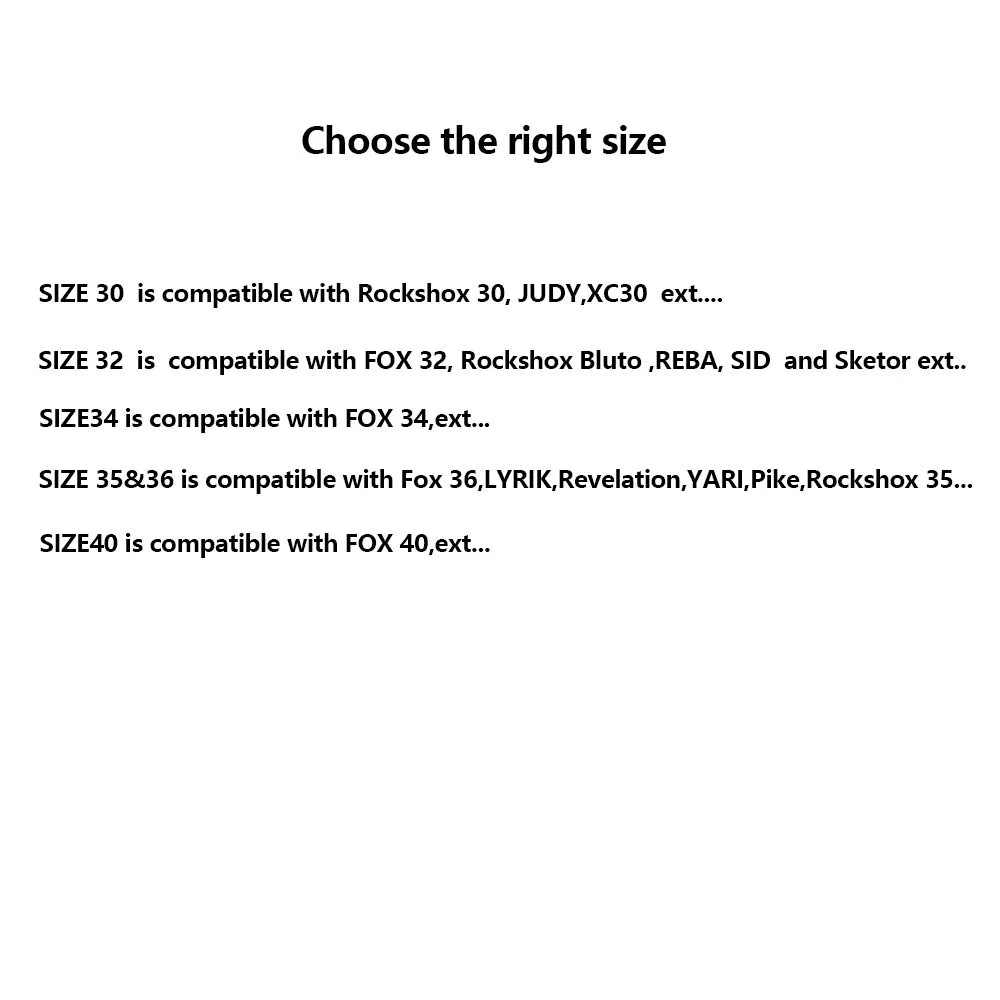 Choose the right size

SIZE 30 is compatible with Rockshox 30, JUDY,XC30 ext....

SIZE 32 is compatible with FOX 32, Rockshox Bluto ,REBA, SID and Sketor ext..

SIZE34 is compatible with FOX 34,ext...

SIZE 35&36 is compatible with Fox 36,LYRIK,Revelation,YARI,Pike,Rockshox 35...

SIZE40 is compatible with FOX 40,ext...